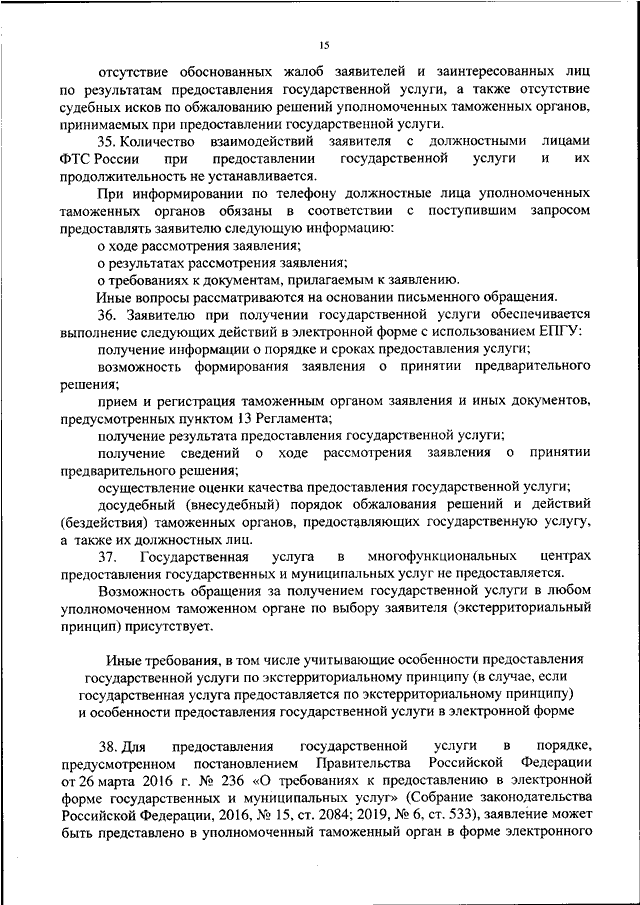 15

отсутствие обоснованных жалоб заявителей и заинтересованных лиц по результатам предоставления государственной услуги, а также отсутствие судебных исков по обжалованию решений уполномоченных таможенных органов, принимаемых при предоставлении государственной услуги.

35. Количество взаимодействий заявителя с должностными лицами ФТС России при предоставлении государственной услуги и их продолжительность не устанавливается.

При информировании по телефону должностные лица уполномоченных таможенных органов обязаны в соответствии с поступившим запросом предоставлять заявителю следующую информацию:

о ходе рассмотрения заявления;

о результатах рассмотрения заявления;

о требованиях к документам, прилагаемым к заявлению.

Иные вопросы рассматриваются на основании письменного обращения.

36. Заявителю при получении государственной услуги обеспечивается выполнение следующих действий в электронной форме с использованием ЕПГУ:

получение информации о порядке и сроках предоставления услуги;

возможность формирования заявления о принятии предварительного решения;

прием и регистрация таможенным органом заявления и иных документов, предусмотренных пунктом 13 Регламента;

получение результата предоставления государственной услуги;

получение сведений о ходе рассмотрения заявления о принятии предварительного решения;

осуществление оценки качества предоставления государственной услуги;

досудебный (внесудебный) порядок обжалования решений и действий (бездействия) таможенных органов, предоставляющих государственную услугу, а также их должностных лиц.

37. Государственная услуга в многофункциональных центрах предоставления государственных и муниципальных услуг не предоставляется.

Возможность обращения за получением государственной услуги в любом уполномоченном таможенном органе по выбору заявителя (экстерриториальный принцип) присутствует.

Иные требования, в том числе учитывающие особенности предоставления государственной услуги по экстерриториальному принципу (в случае, если государственная услуга предоставляется по экстерриториальному принципу) и особенности предоставления государственной услуги в электронной форме

38. Для предоставления государственной услуги в порядке, предусмотренном постановлением Правительства Российской Федерации от 26 марта 2016 г. № 236 «О требованиях к предоставлению в электронной форме государственных и муниципальных услуг» (Собрание законодательства Российской Федерации, 2016, № 15, ст. 2084; 2019, № 6, ст. 533), заявление может быть представлено в уполномоченный таможенный орган в форме электронного